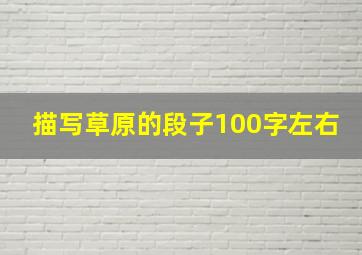 描写草原的段子100字左右